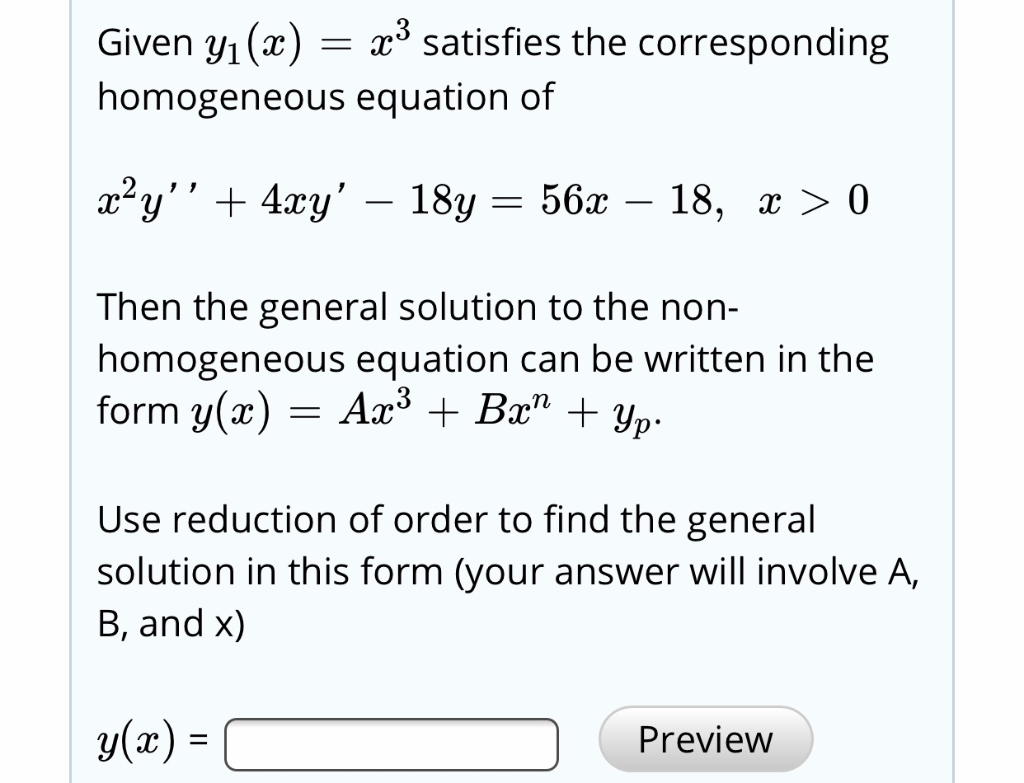 Given $y_1(x) = x^3$ satisfies the corresponding homogeneous equation of

$x^2y'' + 4xy' - 18y = 56x - 18, \quad x > 0$

Then the general solution to the non-homogeneous equation can be written in the form $y(x) = Ax^3 + Bx^n + y_p$.

Use reduction of order to find the general solution in this form (your answer will involve A, B, and x)

$y(x)$ =

Preview